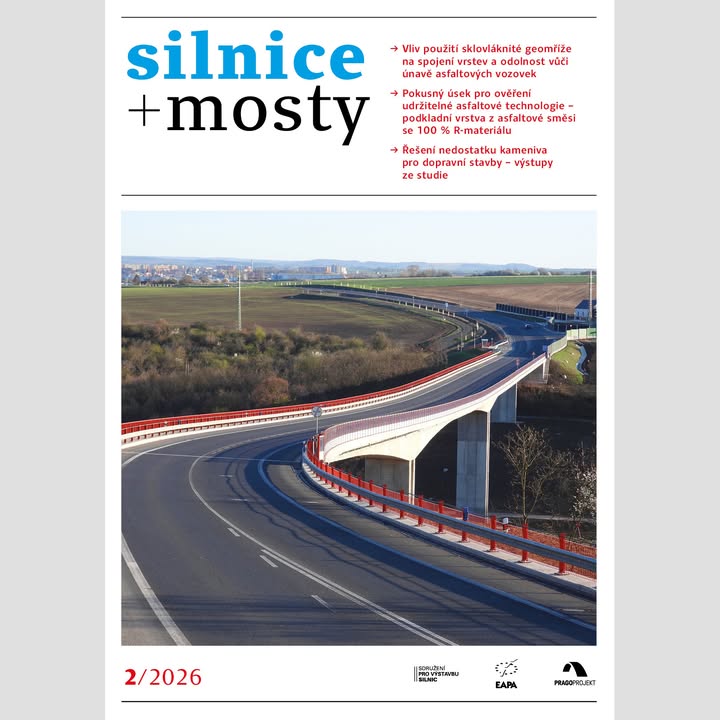 silnice
+mosty

→ Vliv použití sklovláknité geomříže na spojení vrstev a odolnost vůči únavě asfaltových vozovek

→ Pokusný úsek pro ověření udržitelné asfaltové technologie – podkladní vrstva z asfaltové směsi se 100 % R-materiálu

→ Řešení nedostatku kameniva pro dopravní stavby – výstupy ze studie

2/2026

SDRUŽENÍ PRO VÝSTAVBU SILNIC

EAPA

PRAGOPROJEKT